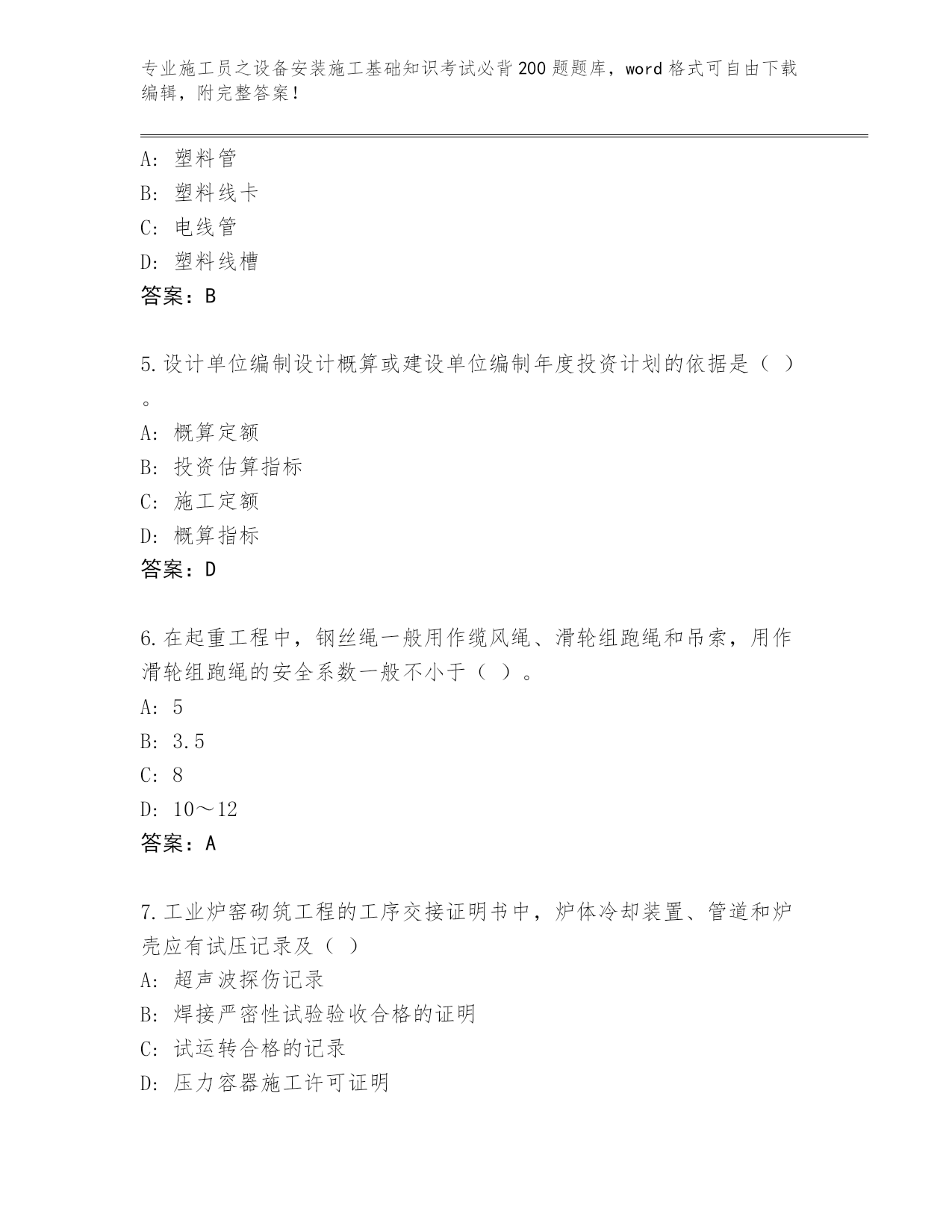 专业施工员之设备安装施工基础知识考试必背200题题库，word格式可自由下载编辑，附完整答案！

A：塑料管
B：塑料线卡
C：电线管
D：塑料线槽
答案：B

5.设计单位编制设计概算或建设单位编制年度投资计划的依据是（ ）。
A：概算定额
B：投资估算指标
C：施工定额
D：概算指标
答案：D

6.在起重工程中，钢丝绳一般用作缆风绳、滑轮组跑绳和吊索，用作滑轮组跑绳的安全系数一般不小于（ ）。
A：5
B：3.5
C：8
D：10～12
答案：A

7.工业炉窑砌筑工程的工序交接证明书中，炉体冷却装置、管道和炉壳应有试压记录及（ ）
A：超声波探伤记录
B：焊接严密性试验验收合格的证明
C：试运转合格的记录
D：压力容器施工许可证明